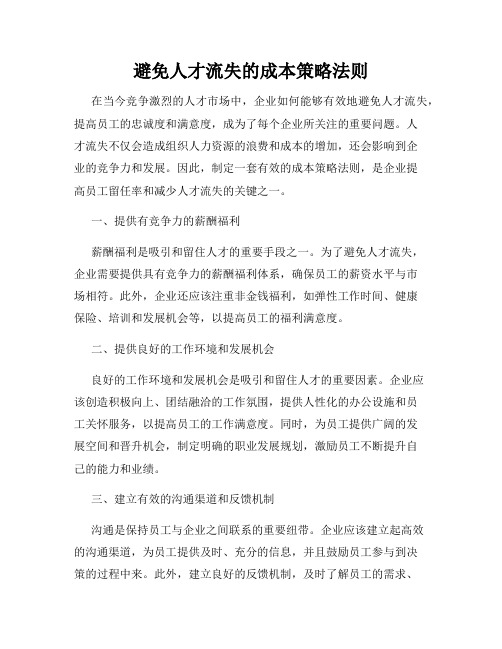 避免人才流失的成本策略法则

在当今竞争激烈的人才市场中，企业如何能够有效地避免人才流失，提高员工的忠诚度和满意度，成为了每个企业所关注的重要问题。人才流失不仅会造成组织人力资源的浪费和成本的增加，还会影响到企业的竞争力和发展。因此，制定一套有效的成本策略法则，是企业提高员工留任率和减少人才流失的关键之一。

一、提供有竞争力的薪酬福利

薪酬福利是吸引和留住人才的重要手段之一。为了避免人才流失，企业需要提供具有竞争力的薪酬福利体系，确保员工的薪资水平与市场相符。此外，企业还应该注重非金钱福利，如弹性工作时间、健康保险、培训和发展机会等，以提高员工的福利满意度。

二、提供良好的工作环境和发展机会

良好的工作环境和发展机会是吸引和留住人才的重要因素。企业应该创造积极向上、团结融洽的工作氛围，提供人性化的办公设施和员工关怀服务，以提高员工的工作满意度。同时，为员工提供广阔的发展空间和晋升机会，制定明确的职业发展规划，激励员工不断提升自己的能力和业绩。

三、建立有效的沟通渠道和反馈机制

沟通是保持员工与企业之间联系的重要纽带。企业应该建立起高效的沟通渠道，为员工提供及时、充分的信息，并且鼓励员工参与到决策的过程中来。此外，建立良好的反馈机制，及时了解员工的需求、